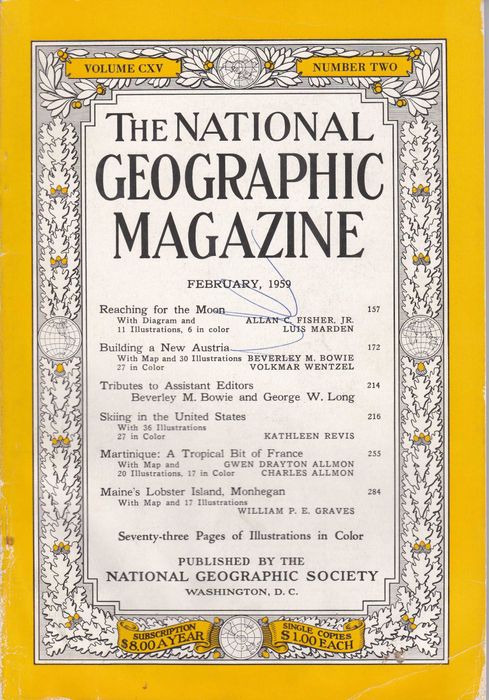 VOLUME CXV

NUMBER TWO

THE NATIONAL GEOGRAPHIC MAGAZINE

FEBRUARY, 1959

Reaching for the Moon 157
With Diagram and 11 Illustrations, 6 in color
ALLAN C. FISHER, JR.
LUIS MARDEN

Building a New Austria 172
With Map and 30 Illustrations 27 in Color
BEVERLEY M. BOWIE
VOLKMAR WENTZEL

Tributes to Assistant Editors 214
Beverley M. Bowie and George W. Long

Skiing in the United States 216
With 36 Illustrations 27 in Color
KATHLEEN REVIS

Martinique: A Tropical Bit of France 255
With Map and 20 Illustrations, 17 in Color
GWEN DRAYTON ALLMON
CHARLES ALLMON

Maine's Lobster Island, Monhegan 284
With Map and 17 Illustrations
WILLIAM P. E. GRAVES

Seventy-three Pages of Illustrations in Color

PUBLISHED BY THE
NATIONAL GEOGRAPHIC SOCIETY
WASHINGTON, D. C.

SUBSCRIPTION $8.00 A YEAR

SINGLE COPIES $1.00 EACH